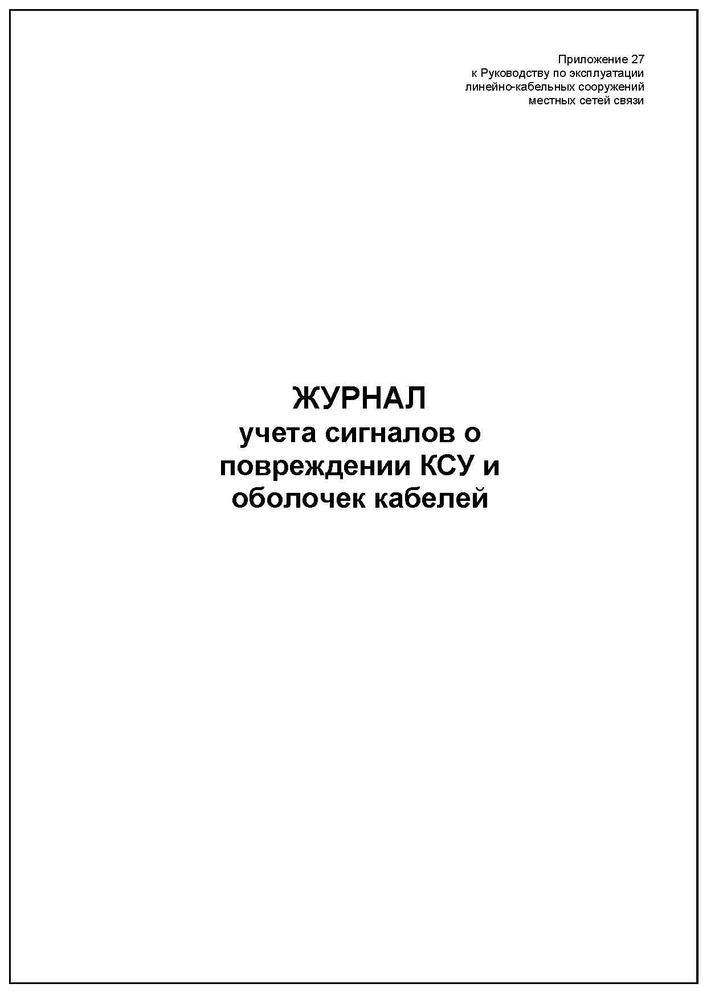 Приложение 27
к Руководству по эксплуатации
линейно-кабельных сооружений
местных сетей связи

ЖУРНАЛ
учета сигналов о повреждении КСУ и оболочек кабелей